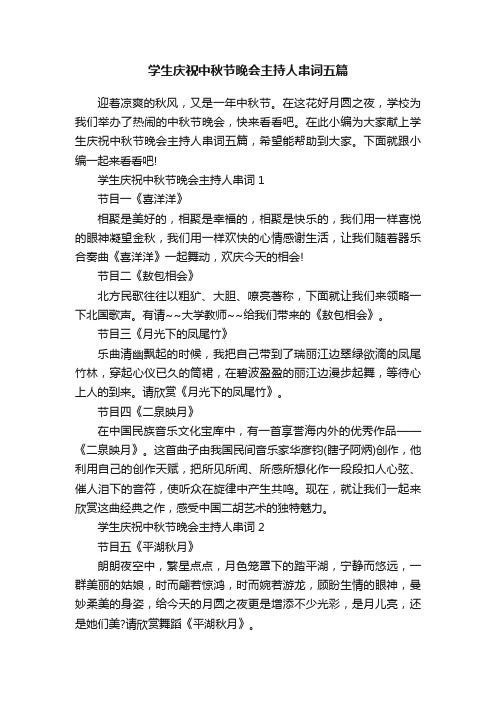 学生庆祝中秋节晚会主持人串词五篇

迎着凉爽的秋风，又是一年中秋节。在这花好月圆之夜，学校为我们举办了热闹的中秋节晚会，快来看看吧。在此小编为大家献上学生庆祝中秋节晚会主持人串词五篇，希望能帮助到大家。下面就跟小编一起来看看吧!

学生庆祝中秋节晚会主持人串词 1

节目一《喜洋洋》

相聚是美好的，相聚是幸福的，相聚是快乐的，我们用一样喜悦的眼神凝望金秋，我们用一样欢快的心情感谢生活，让我们随着器乐合奏曲《喜洋洋》一起舞动，欢庆今天的相会!

节目二《敖包相会》

北方民歌往往以粗犷、大胆、嘹亮著称，下面就让我们来领略一下北国歌声。有请~~大学教师~~给我们带来的《敖包相会》。

节目三《月光下的凤尾竹》

乐曲清幽飘起的时候，我把自己带到了瑞丽江边翠绿欲滴的凤尾竹林，穿起心仪已久的筒裙，在碧波盈盈的丽江边漫步起舞，等待心上人的到来。请欣赏《月光下的凤尾竹》。

节目四《二泉映月》

在中国民族音乐文化宝库中，有一首享誉海内外的优秀作品——《二泉映月》。这首曲子由我国民间音乐家华彦钧(瞎子阿炳)创作，他利用自己的创作天赋，把所见所闻、所感所想化作一段段扣人心弦、催人泪下的音符，使听众在旋律中产生共鸣。现在，就让我们一起来欣赏这曲经典之作，感受中国二胡艺术的独特魅力。

学生庆祝中秋节晚会主持人串词 2

节目五《平湖秋月》

朗朗夜空中，繁星点点，月色笼罩下的踏平湖，宁静而悠远，一群美丽的姑娘，时而翩若惊鸿，时而婉若游龙，顾盼生情的眼神，曼妙柔美的身姿，给今天的月圆之夜更是增添不少光彩，是月儿亮，还是她们美?请欣赏舞蹈《平湖秋月》。